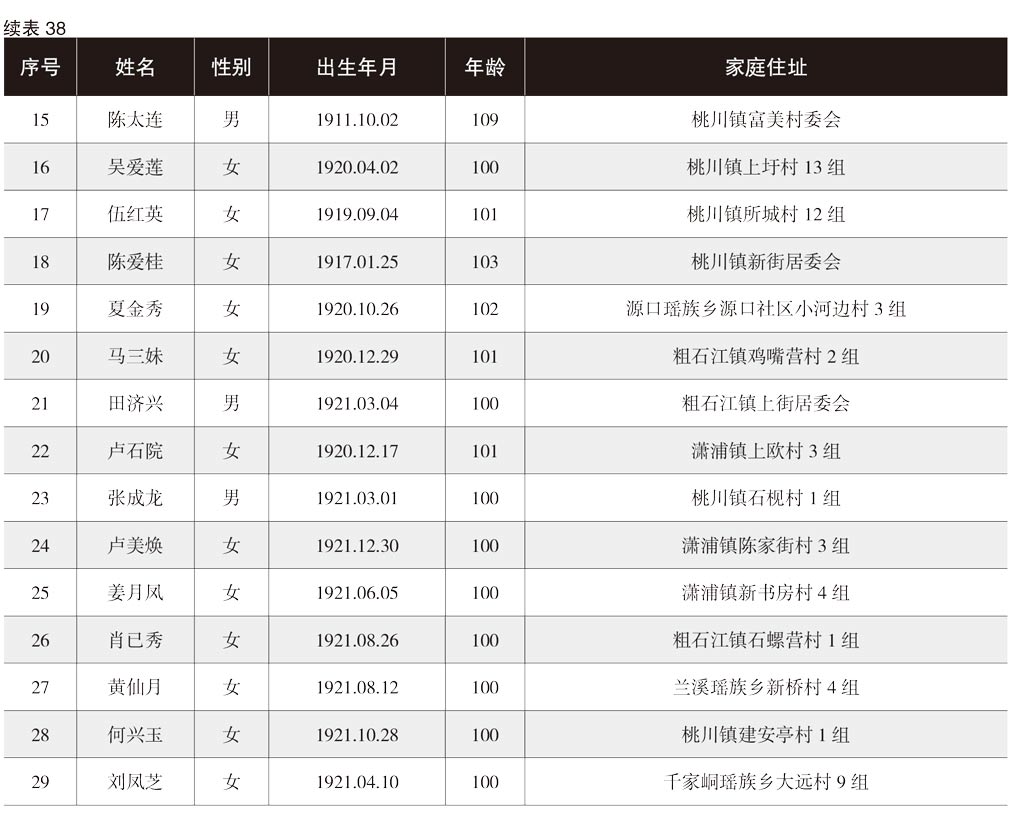 续表 38

| 序号 | 姓名 | 性别 | 出生年月 | 年龄 | 家庭住址 |
|---|---|---|---|---|---|
| 15 | 陈太连 | 男 | 1911.10.02 | 109 | 桃川镇富美村委会 |
| 16 | 吴爱莲 | 女 | 1920.04.02 | 100 | 桃川镇上圩村 13 组 |
| 17 | 伍红英 | 女 | 1919.09.04 | 101 | 桃川镇所城村 12 组 |
| 18 | 陈爱桂 | 女 | 1917.01.25 | 103 | 桃川镇新街居委会 |
| 19 | 夏金秀 | 女 | 1920.10.26 | 102 | 源口瑶族乡源口社区小河边村 3 组 |
| 20 | 马三妹 | 女 | 1920.12.29 | 101 | 粗石江镇鸡嘴营村 2 组 |
| 21 | 田济兴 | 男 | 1921.03.04 | 100 | 粗石江镇上街居委会 |
| 22 | 卢石院 | 女 | 1920.12.17 | 101 | 潇浦镇上欧村 3 组 |
| 23 | 张成龙 | 男 | 1921.03.01 | 100 | 桃川镇石枧村 1 组 |
| 24 | 卢美焕 | 女 | 1921.12.30 | 100 | 潇浦镇陈家街村 3 组 |
| 25 | 姜月凤 | 女 | 1921.06.05 | 100 | 潇浦镇新书房村 4 组 |
| 26 | 肖已秀 | 女 | 1921.08.26 | 100 | 粗石江镇石螺营村 1 组 |
| 27 | 黄仙月 | 女 | 1921.08.12 | 100 | 兰溪瑶族乡新桥村 4 组 |
| 28 | 何兴玉 | 女 | 1921.10.28 | 100 | 桃川镇建安亭村 1 组 |
| 29 | 刘凤芝 | 女 | 1921.04.10 | 100 | 千家峒瑶族乡大远村 9 组 |